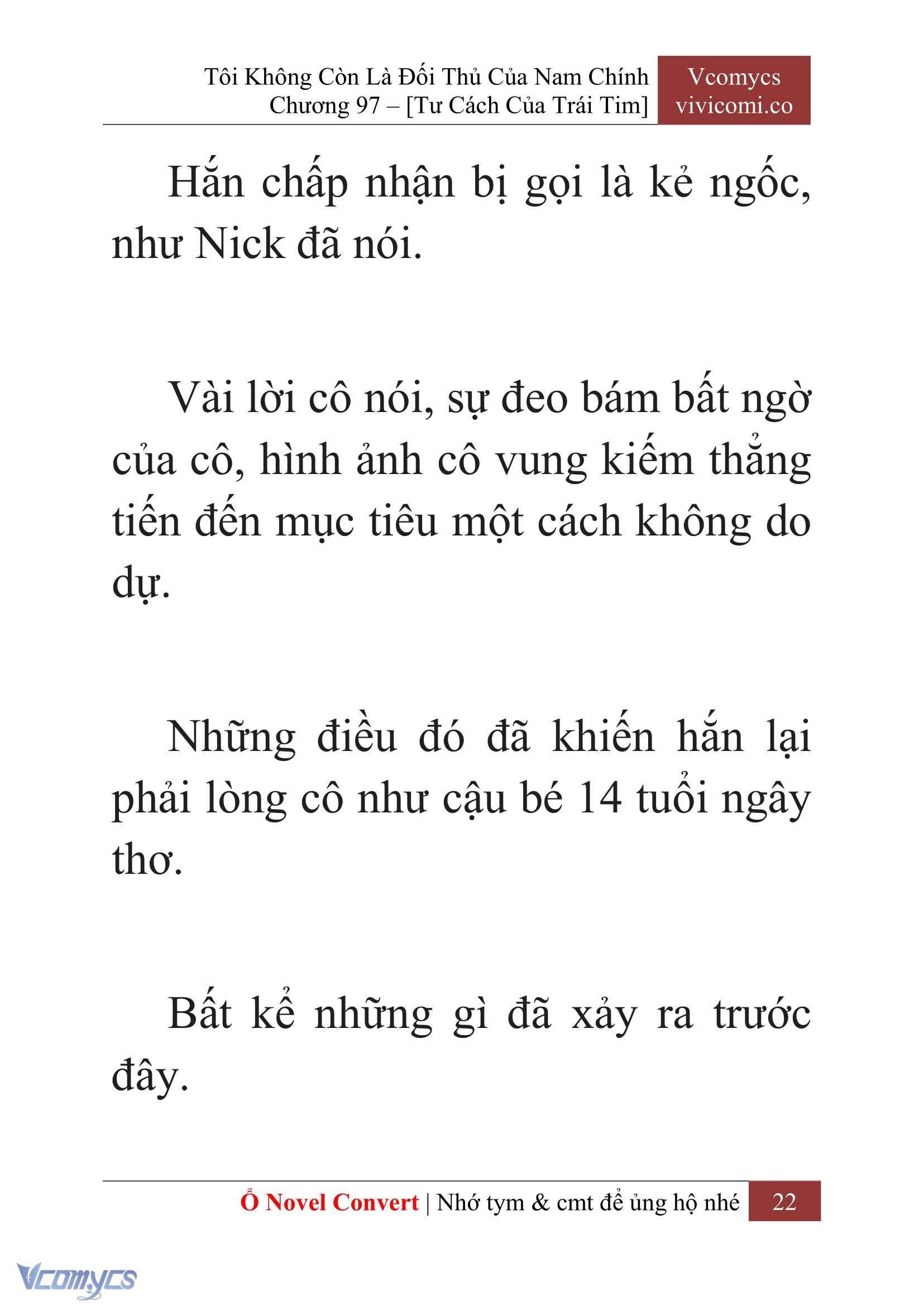 Tôi Không Còn Là Đối Thủ Của Nam Chính
Chương 97 – [Tư Cách Của Trái Tim]

Vcomycs
vivicomi.co

Hắn chấp nhận bị gọi là kẻ ngốc, như Nick đã nói.

Vài lời cô nói, sự đeo bám bất ngờ của cô, hình ảnh cô vung kiếm thẳng tiến đến mục tiêu một cách không do dự.

Những điều đó đã khiến hắn lại phải lòng cô như cậu bé 14 tuổi ngây thơ.

Bất kể những gì đã xảy ra trước đây.

Ổ Novel Convert | Nhớ tym & cmt để ủng hộ nhé 22

Vcomycs